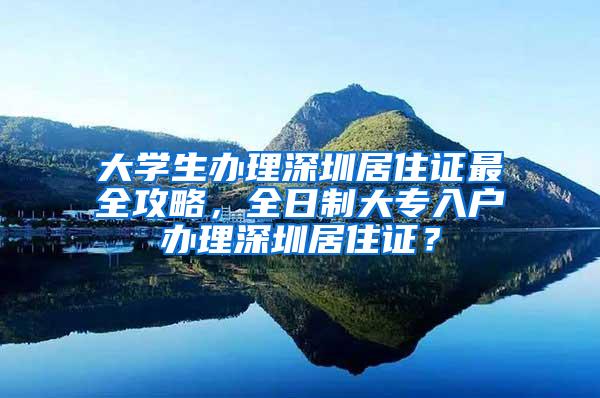 大学生办理深圳居住证最全攻略，全日制大专入户办理深圳居住证？